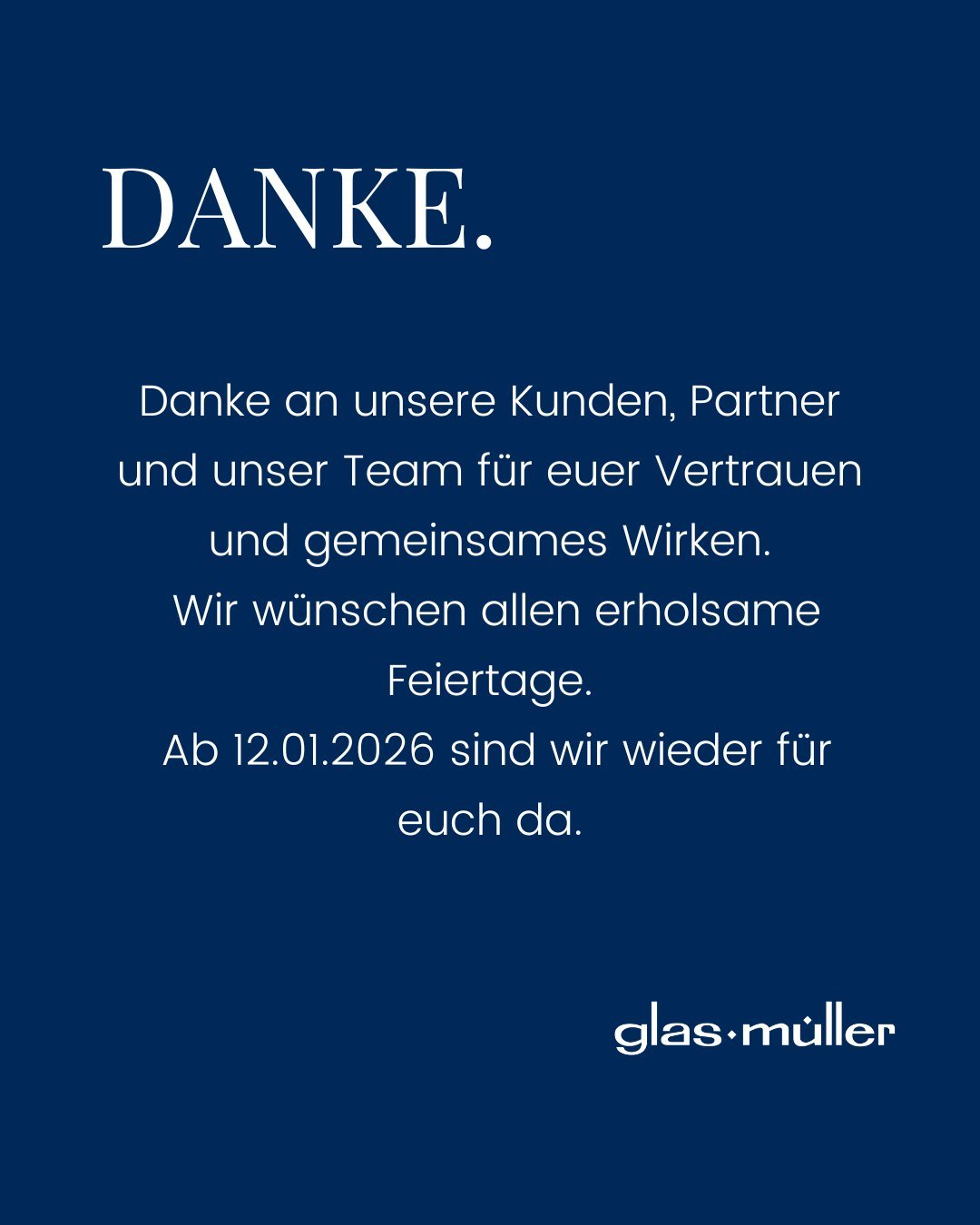 DANKE.

Danke an unsere Kunden, Partner und unser Team für euer Vertrauen und gemeinsames Wirken.
Wir wünschen allen erholsame Feiertage.
Ab 12.01.2026 sind wir wieder für euch da.

glas·müller